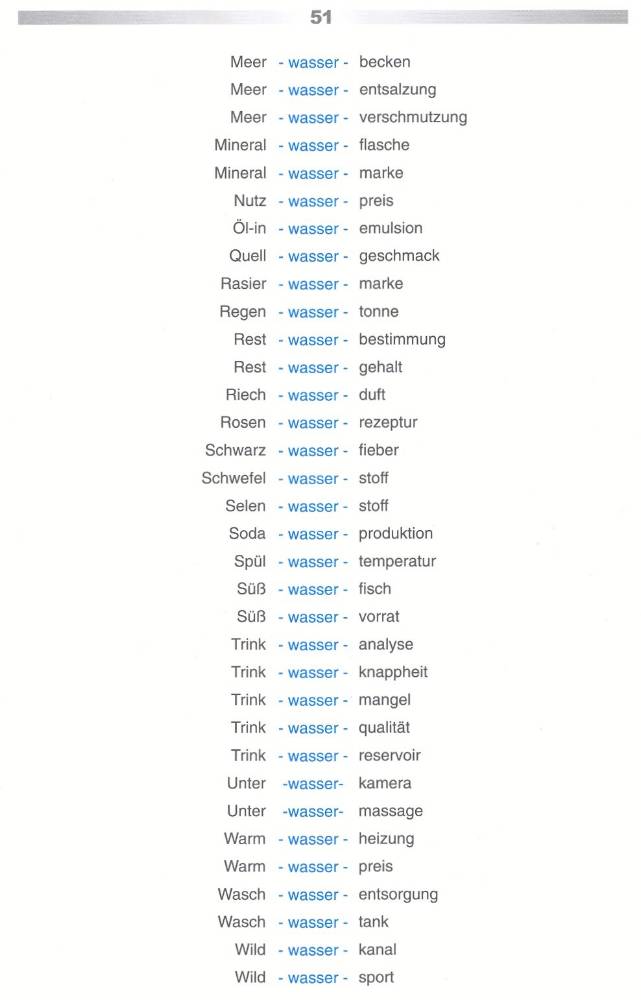 51

Meer - wasser - becken
Meer - wasser - entsalzung
Meer - wasser - verschmutzung
Mineral - wasser - flasche
Mineral - wasser - marke
Nutz - wasser - preis
Öl-in - wasser - emulsion
Quell - wasser - geschmack
Rasier - wasser - marke
Regen - wasser - tonne
Rest - wasser - bestimmung
Rest - wasser - gehalt
Riech - wasser - duft
Rosen - wasser - rezeptur
Schwarz - wasser - fieber
Schwefel - wasser - stoff
Selen - wasser - stoff
Soda - wasser - produktion
Spül - wasser - temperatur
Süß - wasser - fisch
Süß - wasser - vorrat
Trink - wasser - analyse
Trink - wasser - knappheit
Trink - wasser - mangel
Trink - wasser - qualität
Trink - wasser - reservoir
Unter -wasser- kamera
Unter -wasser- massage
Warm - wasser - heizung
Warm - wasser - preis
Wasch - wasser - entsorgung
Wasch - wasser - tank
Wild - wasser - kanal
Wild - wasser - sport